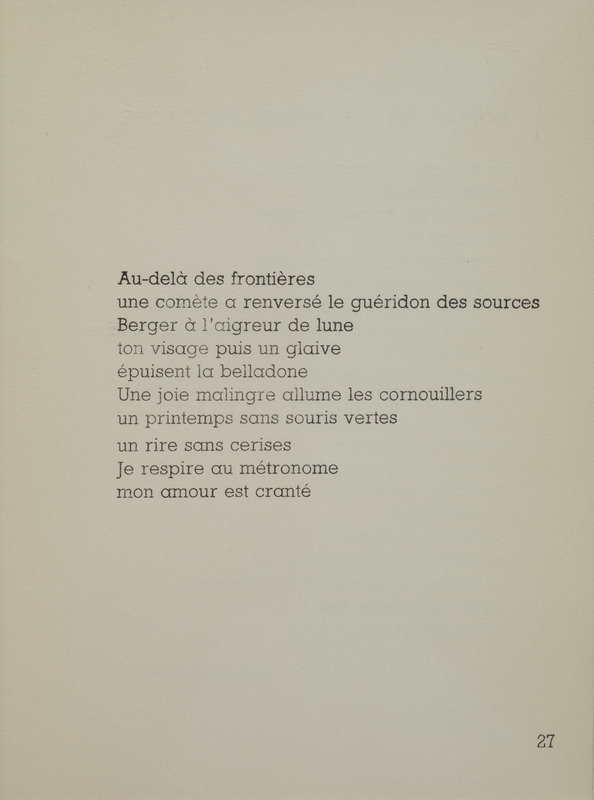 Au-delà des frontières
une comète a renversé le guéridon des sources
Berger à l'aigreur de lune
ton visage puis un glaive
épuisent la belladone
Une joie malingre allume les cornouillers
un printemps sans souris vertes
un rire sans cerises
Je respire au métronome
mon amour est cranté

27